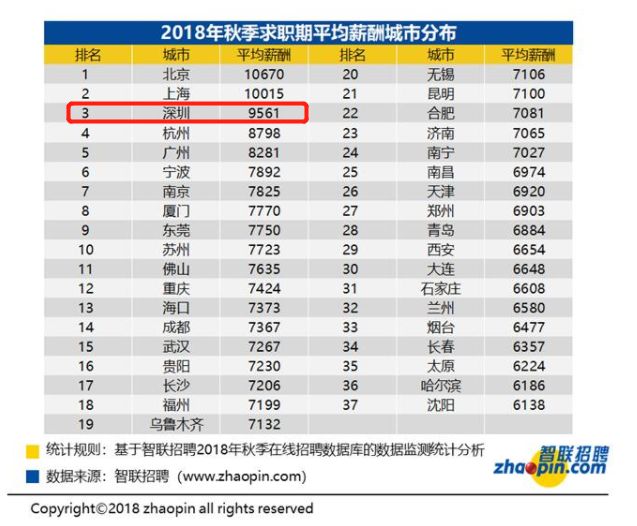 2018年秋季求职期平均薪酬城市分布

| 排名 | 城市 | 平均薪酬 | 排名 | 城市 | 平均薪酬 |
|---|---|---|---|---|---|
| 1 | 北京 | 10670 | 20 | 无锡 | 7106 |
| 2 | 上海 | 10015 | 21 | 昆明 | 7100 |
| 3 | 深圳 | 9561 | 22 | 合肥 | 7081 |
| 4 | 杭州 | 8798 | 23 | 济南 | 7065 |
| 5 | 广州 | 8281 | 24 | 南宁 | 7027 |
| 6 | 宁波 | 7892 | 25 | 南昌 | 6974 |
| 7 | 南京 | 7825 | 26 | 天津 | 6920 |
| 8 | 厦门 | 7770 | 27 | 郑州 | 6903 |
| 9 | 东莞 | 7750 | 28 | 青岛 | 6884 |
| 10 | 苏州 | 7723 | 29 | 西安 | 6654 |
| 11 | 佛山 | 7635 | 30 | 大连 | 6648 |
| 12 | 重庆 | 7424 | 31 | 石家庄 | 6608 |
| 13 | 海口 | 7373 | 32 | 兰州 | 6580 |
| 14 | 成都 | 7367 | 33 | 烟台 | 6477 |
| 15 | 武汉 | 7267 | 34 | 长春 | 6357 |
| 16 | 贵阳 | 7230 | 35 | 太原 | 6224 |
| 17 | 长沙 | 7206 | 36 | 哈尔滨 | 6186 |
| 18 | 福州 | 7199 | 37 | 沈阳 | 6138 |
| 19 | 乌鲁木齐 | 7132 | | | |

统计规则：基于智联招聘2018年秋季在线招聘数据库的数据监测统计分析

数据来源：智联招聘（www.zhaopin.com）

智联招聘
zhaopin.com

Copyright©2018 zhaopin all rights reserved